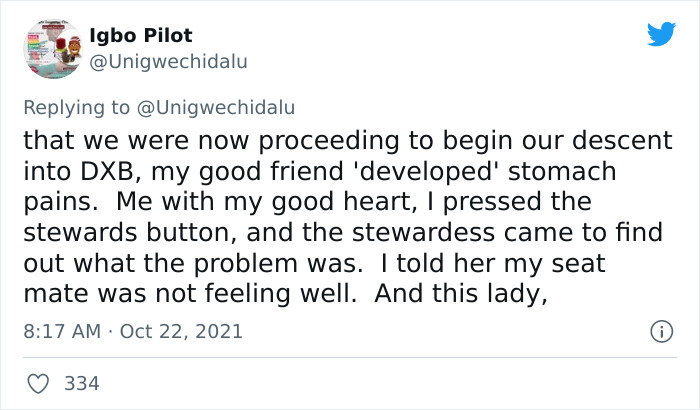 Igbo Pilot
@Unigwechidalu

Replying to @Unigwechidalu
that we were now proceeding to begin our descent into DXB, my good friend 'developed' stomach pains. Me with my good heart, I pressed the stewards button, and the stewardess came to find out what the problem was. I told her my seat mate was not feeling well. And this lady,

8:17 AM · Oct 22, 2021

334